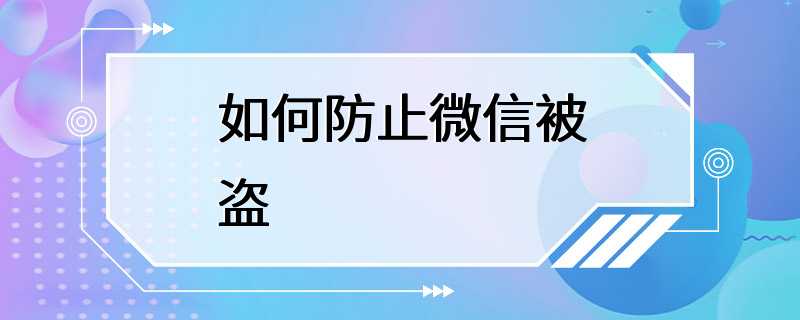 如何防止微信被盗